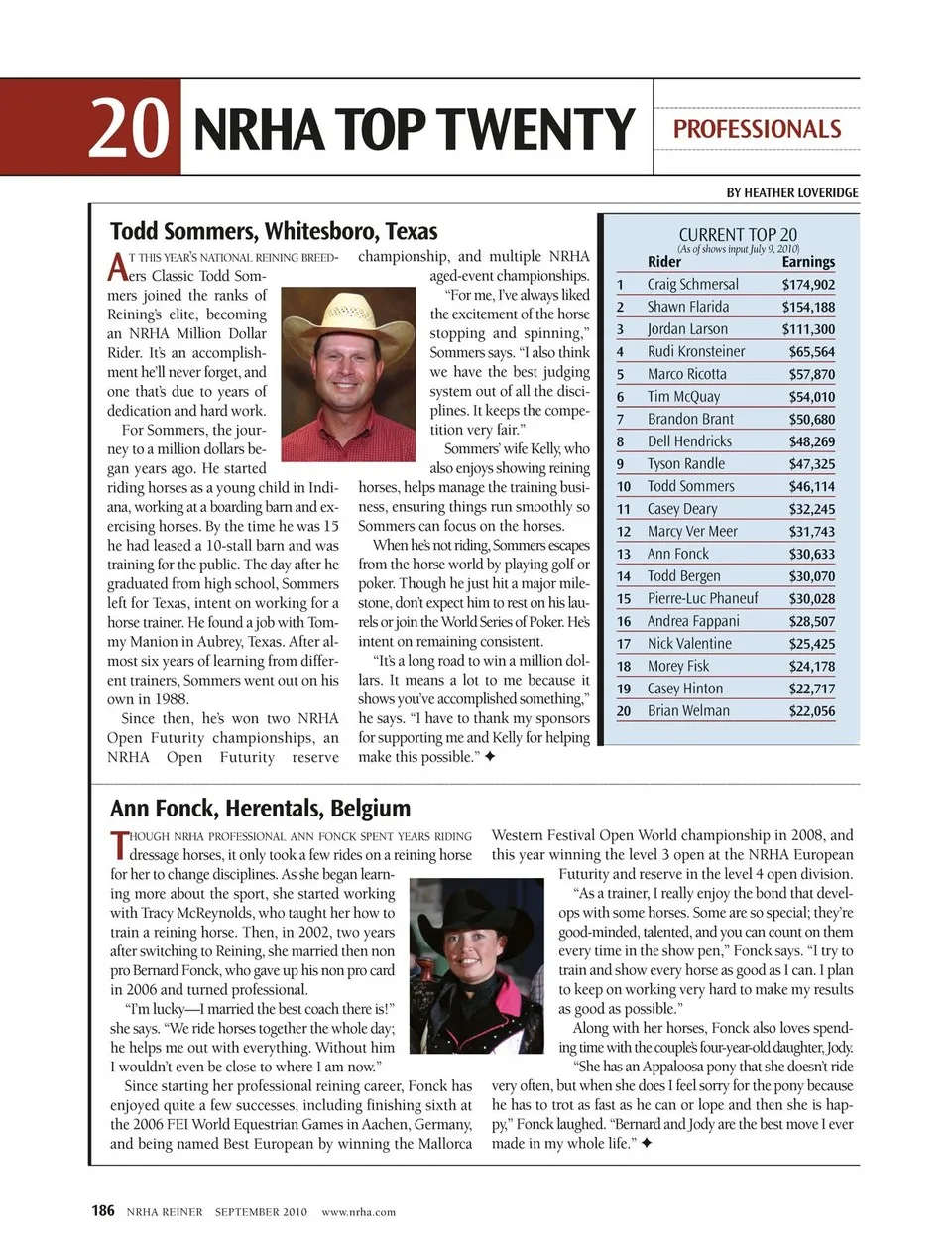 20 NRHA TOP TWENTY

PROFESSIONALS

BY HEATHER LOVERIDGE

Todd Sommers, Whitesboro, Texas

AT THIS YEAR'S NATIONAL REINING BREEDers Classic Todd Sommers joined the ranks of Reining's elite, becoming an NRHA Million Dollar Rider. It's an accomplishment he'll never forget, and one that's due to years of dedication and hard work.

For Sommers, the journey to a million dollars began years ago. He started riding horses as a young child in Indiana, working at a boarding barn and exercising horses. By the time he was 15 he had leased a 10-stall barn and was training for the public. The day after he graduated from high school, Sommers left for Texas, intent on working for a horse trainer. He found a job with Tommy Manion in Aubrey, Texas. After almost six years of learning from different trainers, Sommers went out on his own in 1988.

Since then, he's won two NRHA Open Futurity championships, an NRHA Open Futurity reserve championship, and multiple NRHA aged-event championships.

"For me, I've always liked the excitement of the horse stopping and spinning," Sommers says. "I also think we have the best judging system out of all the disciplines. It keeps the competition very fair."

Sommers' wife Kelly, who also enjoys showing reining horses, helps manage the training business, ensuring things run smoothly so Sommers can focus on the horses.

When he's not riding, Sommers escapes from the horse world by playing golf or poker. Though he just hit a major milestone, don't expect him to rest on his laurels or join the World Series of Poker. He's intent on remaining consistent.

"It's a long road to win a million dollars. It means a lot to me because it shows you've accomplished something," he says. "I have to thank my sponsors for supporting me and Kelly for helping make this possible." ✦

CURRENT TOP 20
(As of shows input July 9, 2010)

| | Rider | Earnings |
|---|---|---|
| 1 | Craig Schmersal | $174,902 |
| 2 | Shawn Flarida | $154,188 |
| 3 | Jordan Larson | $111,300 |
| 4 | Rudi Kronsteiner | $65,564 |
| 5 | Marco Ricotta | $57,870 |
| 6 | Tim McQuay | $54,010 |
| 7 | Brandon Brant | $50,680 |
| 8 | Dell Hendricks | $48,269 |
| 9 | Tyson Randle | $47,325 |
| 10 | Todd Sommers | $46,114 |
| 11 | Casey Deary | $32,245 |
| 12 | Marcy Ver Meer | $31,743 |
| 13 | Ann Fonck | $30,633 |
| 14 | Todd Bergen | $30,070 |
| 15 | Pierre-Luc Phaneuf | $30,028 |
| 16 | Andrea Fappani | $28,507 |
| 17 | Nick Valentine | $25,425 |
| 18 | Morey Fisk | $24,178 |
| 19 | Casey Hinton | $22,717 |
| 20 | Brian Welman | $22,056 |

Ann Fonck, Herentals, Belgium

THOUGH NRHA PROFESSIONAL ANN FONCK SPENT YEARS RIDING dressage horses, it only took a few rides on a reining horse for her to change disciplines. As she began learning more about the sport, she started working with Tracy McReynolds, who taught her how to train a reining horse. Then, in 2002, two years after switching to Reining, she married then non pro Bernard Fonck, who gave up his non pro card in 2006 and turned professional.

"I'm lucky—I married the best coach there is!" she says. "We ride horses together the whole day; he helps me out with everything. Without him I wouldn't even be close to where I am now."

Since starting her professional reining career, Fonck has enjoyed quite a few successes, including finishing sixth at the 2006 FEI World Equestrian Games in Aachen, Germany, and being named Best European by winning the Mallorca Western Festival Open World championship in 2008, and this year winning the level 3 open at the NRHA European Futurity and reserve in the level 4 open division.

"As a trainer, I really enjoy the bond that develops with some horses. Some are so special; they're good-minded, talented, and you can count on them every time in the show pen," Fonck says. "I try to train and show every horse as good as I can. I plan to keep on working very hard to make my results as good as possible."

Along with her horses, Fonck also loves spending time with the couple's four-year-old daughter, Jody.

"She has an Appaloosa pony that she doesn't ride very often, but when she does I feel sorry for the pony because he has to trot as fast as he can or lope and then she is happy," Fonck laughed. "Bernard and Jody are the best move I ever made in my whole life." ✦

186 NRHA REINER SEPTEMBER 2010 www.nrha.com